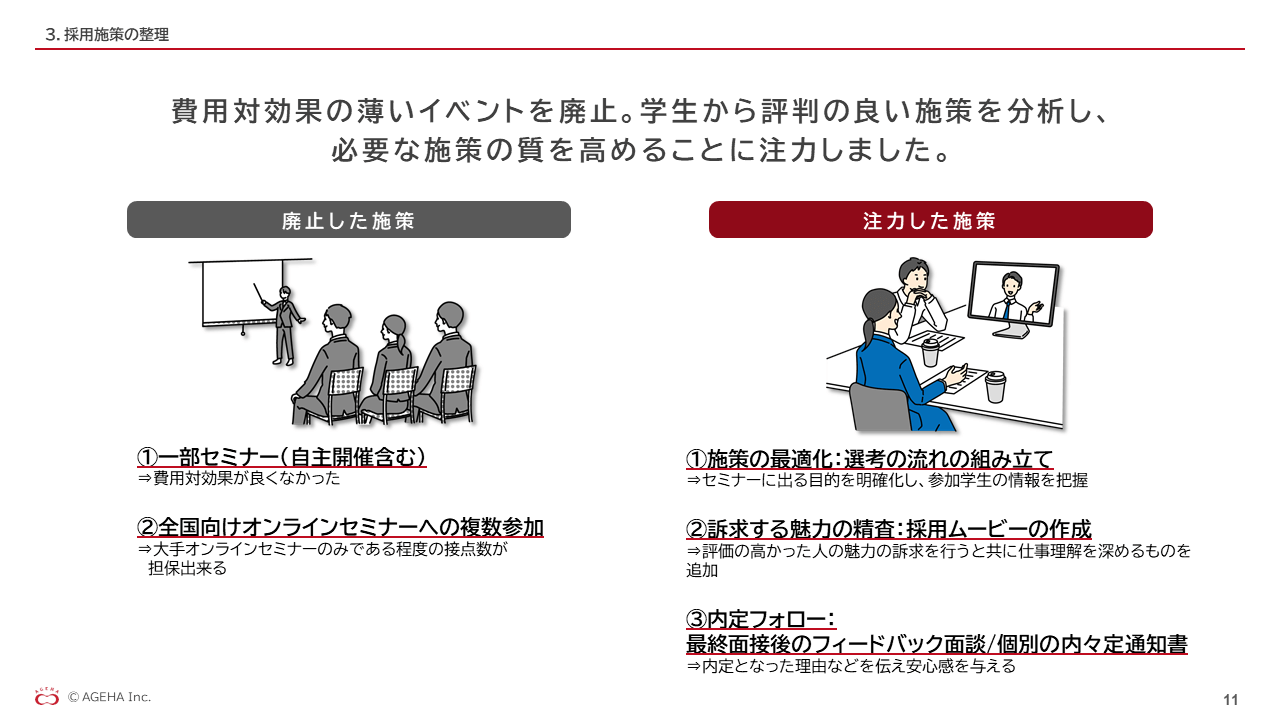 3. 採用施策の整理

費用対効果の薄いイベントを廃止。学生から評判の良い施策を分析し、必要な施策の質を高めることに注力しました。

廃止した施策

①一部セミナー（自主開催含む）
⇒費用対効果が良くなかった

②全国向けオンラインセミナーへの複数参加
⇒大手オンラインセミナーのみである程度の接点数が担保出来る

注力した施策

①施策の最適化：選考の流れの組み立て
⇒セミナーに出る目的を明確化し、参加学生の情報を把握

②訴求する魅力の精査：採用ムービーの作成
⇒評価の高かった人の魅力の訴求を行うと共に仕事理解を深めるものを追加

③内定フォロー：
最終面接後のフィードバック面談/個別の内々定通知書
⇒内定となった理由などを伝え安心感を与える

© AGEHA Inc.

11